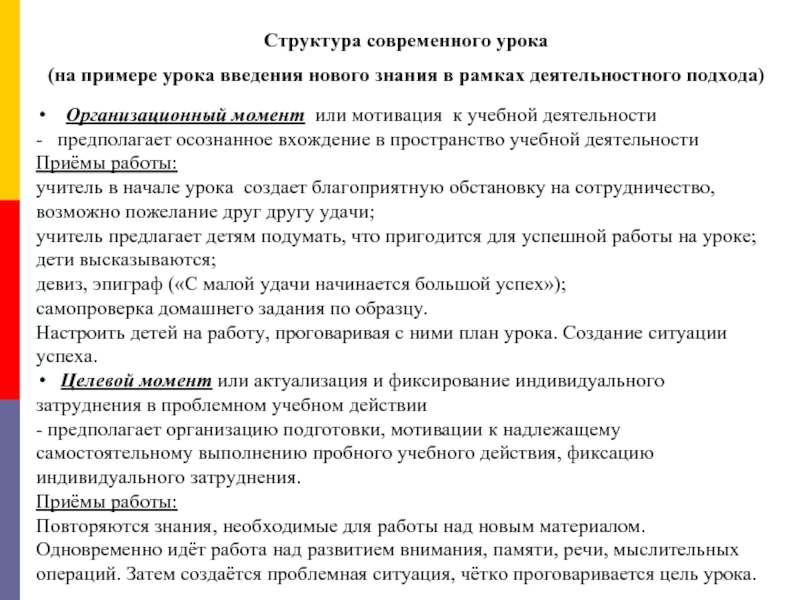 Структура современного урока

(на примере урока введения нового знания в рамках деятельностного подхода)

• Организационный момент или мотивация к учебной деятельности
- предполагает осознанное вхождение в пространство учебной деятельности
Приёмы работы:
учитель в начале урока создает благоприятную обстановку на сотрудничество, возможно пожелание друг другу удачи;
учитель предлагает детям подумать, что пригодится для успешной работы на уроке; дети высказываются;
девиз, эпиграф («С малой удачи начинается большой успех»);
самопроверка домашнего задания по образцу.
Настроить детей на работу, проговаривая с ними план урока. Создание ситуации успеха.
• Целевой момент или актуализация и фиксирование индивидуального затруднения в проблемном учебном действии
- предполагает организацию подготовки, мотивации к надлежащему самостоятельному выполнению пробного учебного действия, фиксацию индивидуального затруднения.
Приёмы работы:
Повторяются знания, необходимые для работы над новым материалом. Одновременно идёт работа над развитием внимания, памяти, речи, мыслительных операций. Затем создаётся проблемная ситуация, чётко проговаривается цель урока.